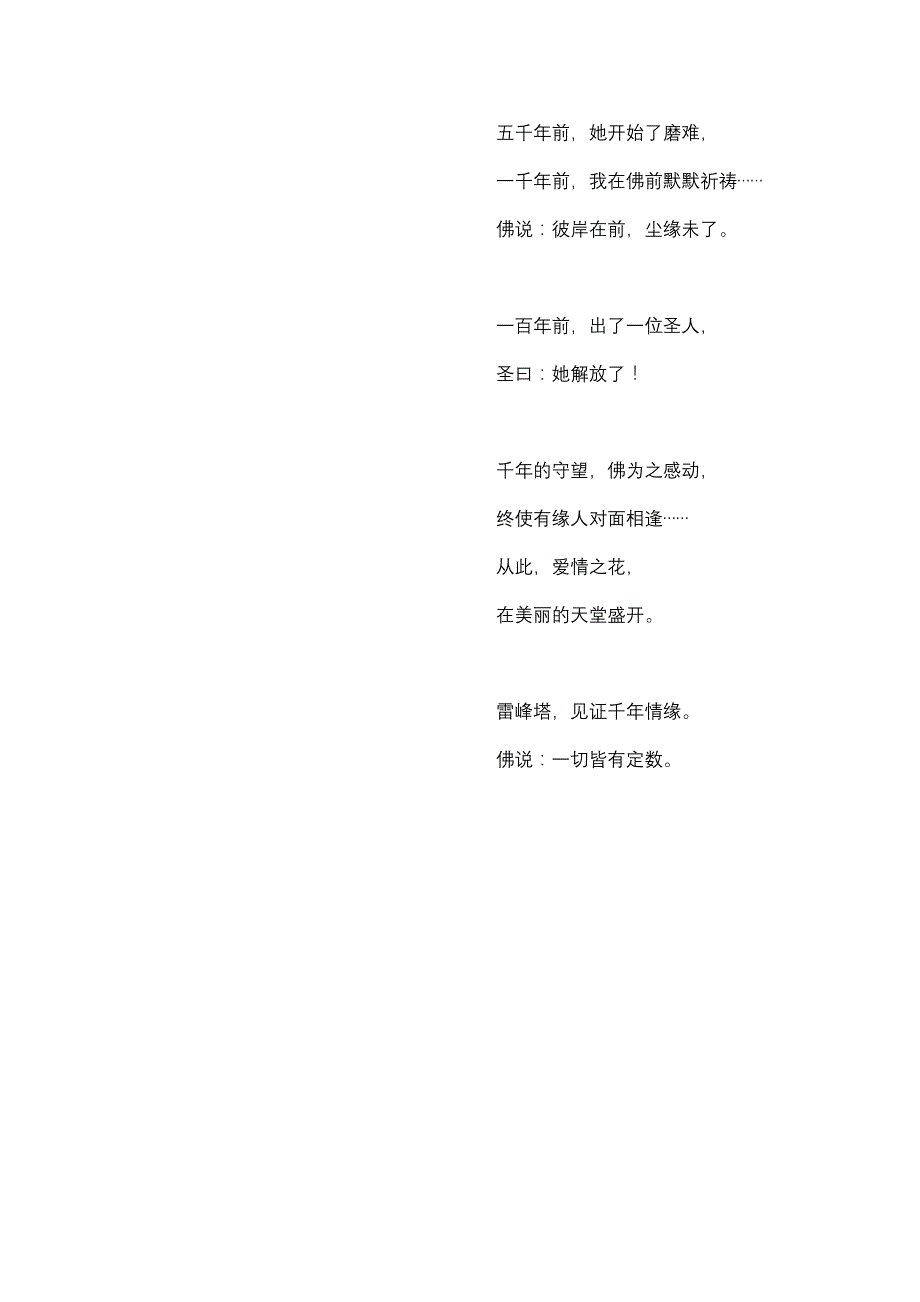 五千年前，她开始了磨难，

一千年前，我在佛前默默祈祷……

佛说：彼岸在前，尘缘未了。

一百年前，出了一位圣人，

圣曰：她解放了！

千年的守望，佛为之感动，

终使有缘人对面相逢……

从此，爱情之花，

在美丽的天堂盛开。

雷峰塔，见证千年情缘。

佛说：一切皆有定数。